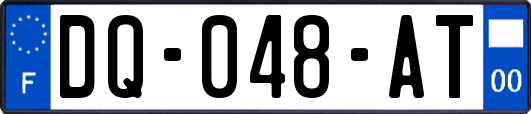 F
DQ-048-AT
00